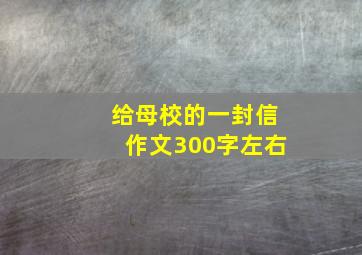 给母校的一封信
作文300字左右